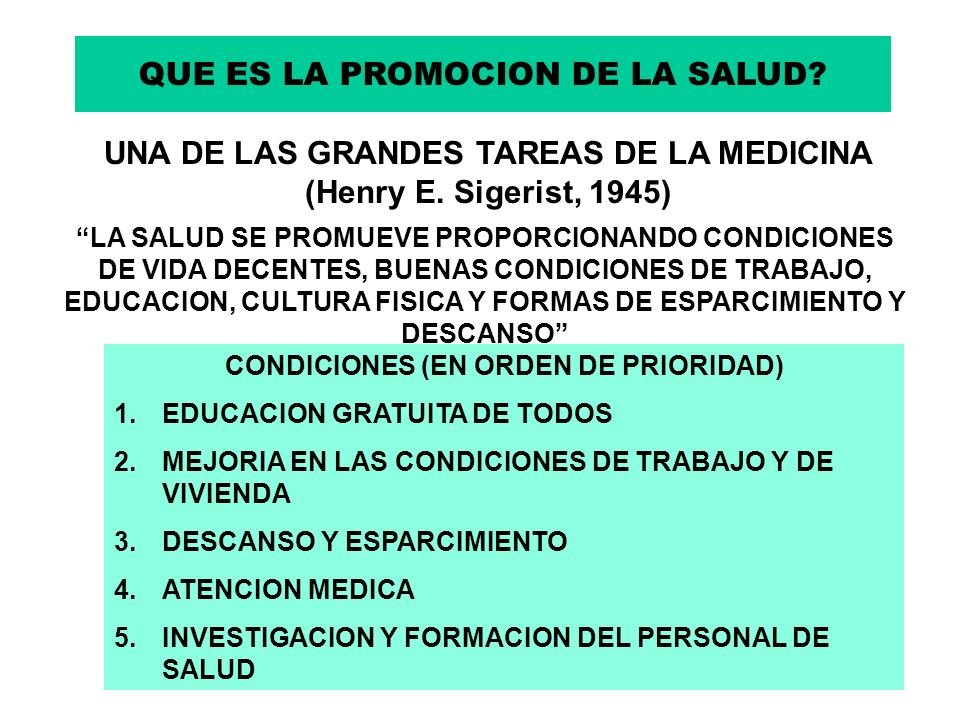 QUE ES LA PROMOCION DE LA SALUD?

UNA DE LAS GRANDES TAREAS DE LA MEDICINA
(Henry E. Sigerist, 1945)

“LA SALUD SE PROMUEVE PROPORCIONANDO CONDICIONES DE VIDA DECENTES, BUENAS CONDICIONES DE TRABAJO, EDUCACION, CULTURA FISICA Y FORMAS DE ESPARCIMIENTO Y DESCANSO”

CONDICIONES (EN ORDEN DE PRIORIDAD)

1. EDUCACION GRATUITA DE TODOS
2. MEJORIA EN LAS CONDICIONES DE TRABAJO Y DE VIVIENDA
3. DESCANSO Y ESPARCIMIENTO
4. ATENCION MEDICA
5. INVESTIGACION Y FORMACION DEL PERSONAL DE SALUD